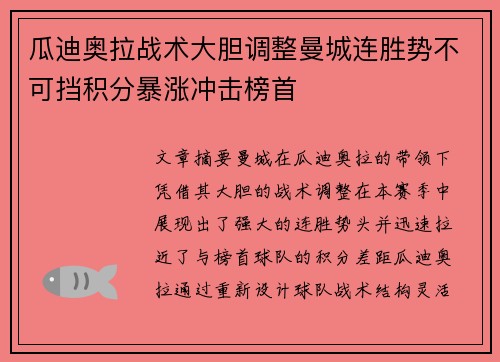 瓜迪奥拉战术大胆调整曼城连胜势不可挡积分暴涨冲击榜首

文章摘要曼城在瓜迪奥拉的带领下凭借其大胆的战术调整在本赛季中展现出了强大的连胜势头并迅速拉近了与榜首球队的积分差距瓜迪奥拉通过重新设计球队战术结构灵活